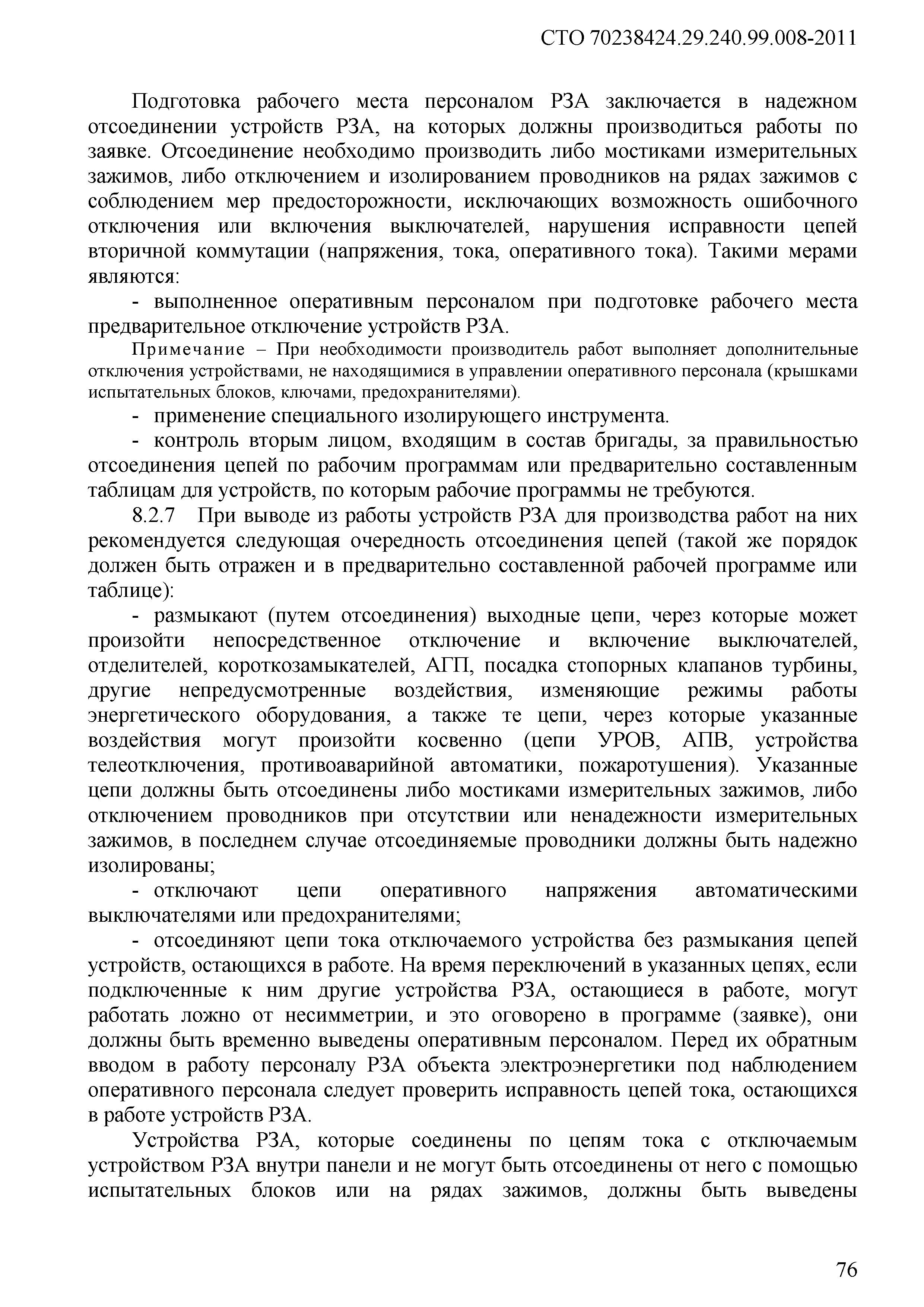 СТО 70238424.29.240.99.008-2011

Подготовка рабочего места персоналом РЗА заключается в надежном отсоединении устройств РЗА, на которых должны производиться работы по заявке. Отсоединение необходимо производить либо мостиками измерительных зажимов, либо отключением и изолированием проводников на рядах зажимов с соблюдением мер предосторожности, исключающих возможность ошибочного отключения или включения выключателей, нарушения исправности цепей вторичной коммутации (напряжения, тока, оперативного тока). Такими мерами являются:

- выполненное оперативным персоналом при подготовке рабочего места предварительное отключение устройств РЗА.

Примечание – При необходимости производитель работ выполняет дополнительные отключения устройствами, не находящимися в управлении оперативного персонала (крышками испытательных блоков, ключами, предохранителями).

- применение специального изолирующего инструмента.

- контроль вторым лицом, входящим в состав бригады, за правильностью отсоединения цепей по рабочим программам или предварительно составленным таблицам для устройств, по которым рабочие программы не требуются.

8.2.7 При выводе из работы устройств РЗА для производства работ на них рекомендуется следующая очередность отсоединения цепей (такой же порядок должен быть отражен и в предварительно составленной рабочей программе или таблице):

- размыкают (путем отсоединения) выходные цепи, через которые может произойти непосредственное отключение и включение выключателей, отделителей, короткозамыкателей, АГП, посадка стопорных клапанов турбины, другие непредусмотренные воздействия, изменяющие режимы работы энергетического оборудования, а также те цепи, через которые указанные воздействия могут произойти косвенно (цепи УРОВ, АПВ, устройства телеотключения, противоаварийной автоматики, пожаротушения). Указанные цепи должны быть отсоединены либо мостиками измерительных зажимов, либо отключением проводников при отсутствии или ненадежности измерительных зажимов, в последнем случае отсоединяемые проводники должны быть надежно изолированы;

- отключают цепи оперативного напряжения автоматическими выключателями или предохранителями;

- отсоединяют цепи тока отключаемого устройства без размыкания цепей устройств, остающихся в работе. На время переключений в указанных цепях, если подключенные к ним другие устройства РЗА, остающиеся в работе, могут работать ложно от несимметрии, и это оговорено в программе (заявке), они должны быть временно выведены оперативным персоналом. Перед их обратным вводом в работу персоналу РЗА объекта электроэнергетики под наблюдением оперативного персонала следует проверить исправность цепей тока, остающихся в работе устройств РЗА.

Устройства РЗА, которые соединены по цепям тока с отключаемым устройством РЗА внутри панели и не могут быть отсоединены от него с помощью испытательных блоков или на рядах зажимов, должны быть выведены

76